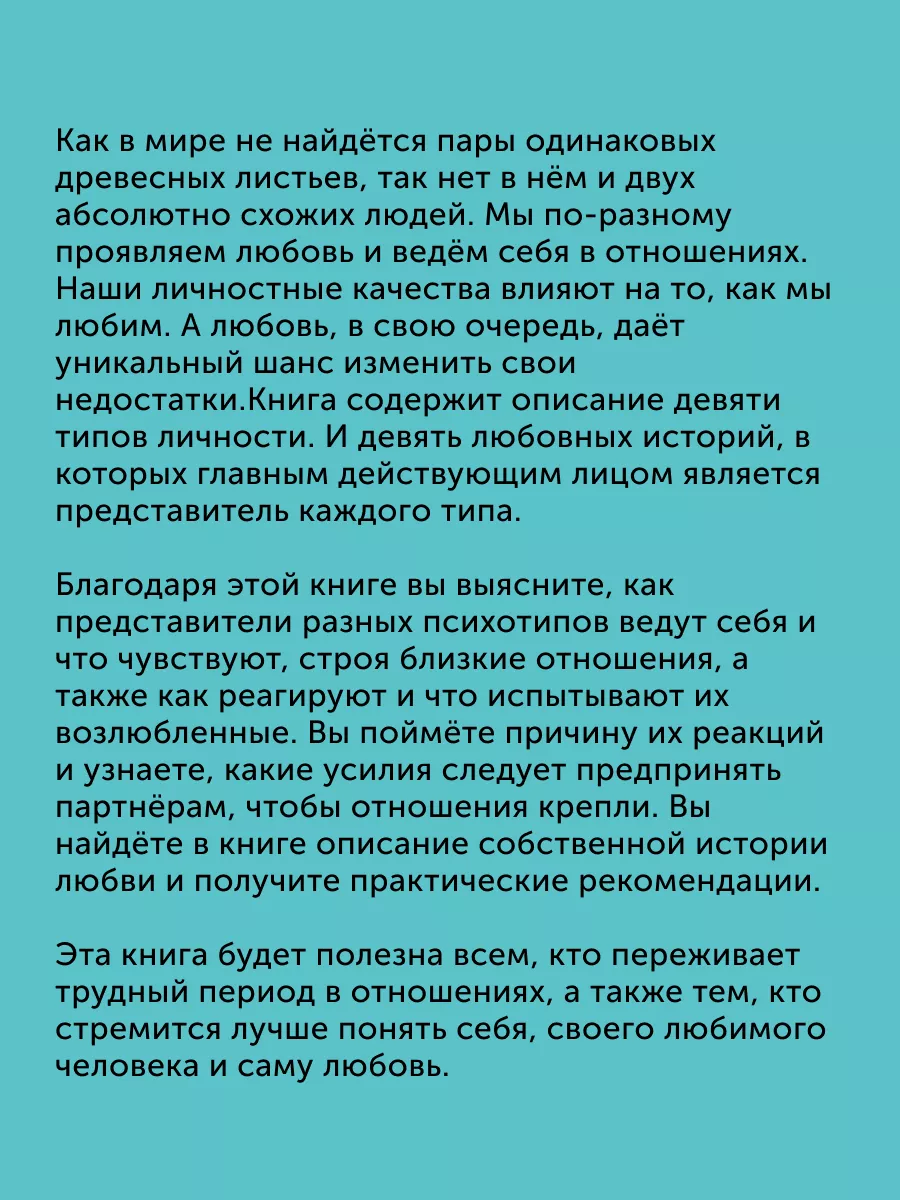 Как в мире не найдётся пары одинаковых древесных листьев, так нет в нём и двух абсолютно схожих людей. Мы по-разному проявляем любовь и ведём себя в отношениях. Наши личностные качества влияют на то, как мы любим. А любовь, в свою очередь, даёт уникальный шанс изменить свои недостатки.Книга содержит описание девяти типов личности. И девять любовных историй, в которых главным действующим лицом является представитель каждого типа.

Благодаря этой книге вы выясните, как представители разных психотипов ведут себя и что чувствуют, строя близкие отношения, а также как реагируют и что испытывают их возлюбленные. Вы поймёте причину их реакций и узнаете, какие усилия следует предпринять партнёрам, чтобы отношения крепли. Вы найдёте в книге описание собственной истории любви и получите практические рекомендации.

Эта книга будет полезна всем, кто переживает трудный период в отношениях, а также тем, кто стремится лучше понять себя, своего любимого человека и саму любовь.